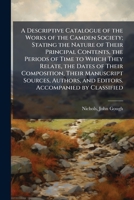 A Descriptive Catalogue of the Works of the Camden Society; Stating the Nature of Their Principal Contents, the Periods of Time to Which They Relate, the Dates of Their Composition, Their Manuscript Sources, Authors, and Editors, Accompanied by Classified

Nichols, John Gough